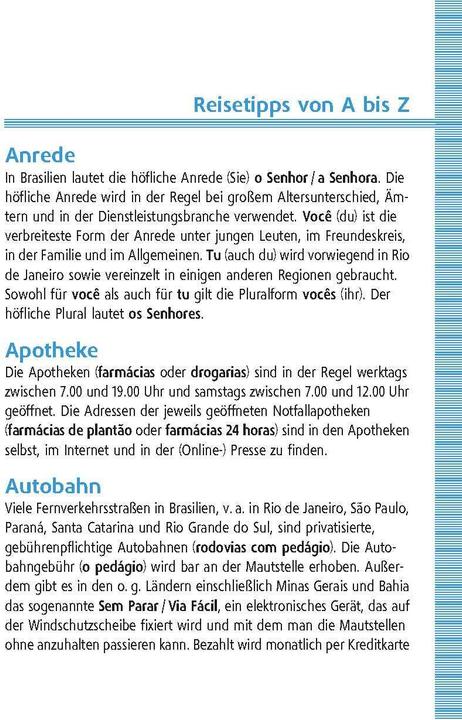 Reisetipps von A bis Z

Anrede

In Brasilien lautet die höfliche Anrede (Sie) o Senhor / a Senhora. Die höfliche Anrede wird in der Regel bei großem Altersunterschied, Ämtern und in der Dienstleistungsbranche verwendet. Você (du) ist die verbreiteste Form der Anrede unter jungen Leuten, im Freundeskreis, in der Familie und im Allgemeinen. Tu (auch du) wird vorwiegend in Rio de Janeiro sowie vereinzelt in einigen anderen Regionen gebraucht. Sowohl für você als auch für tu gilt die Pluralform vocês (ihr). Der höfliche Plural lautet os Senhores.

Apotheke

Die Apotheken (farmácias oder drogarias) sind in der Regel werktags zwischen 7.00 und 19.00 Uhr und samstags zwischen 7.00 und 12.00 Uhr geöffnet. Die Adressen der jeweils geöffneten Notfallapotheken (farmácias de plantão oder farmácias 24 horas) sind in den Apotheken selbst, im Internet und in der (Online-) Presse zu finden.

Autobahn

Viele Fernverkehrsstraßen in Brasilien, v. a. in Rio de Janeiro, São Paulo, Paraná, Santa Catarina und Rio Grande do Sul, sind privatisierte, gebührenpflichtige Autobahnen (rodovias com pedágio). Die Autobahngebühr (o pedágio) wird bar an der Mautstelle erhoben. Außerdem gibt es in den o. g. Ländern einschließlich Minas Gerais und Bahia das sogenannte Sem Parar / Via Fácil, ein elektronisches Gerät, das auf der Windschutzscheibe fixiert wird und mit dem man die Mautstellen ohne anzuhalten passieren kann. Bezahlt wird monatlich per Kreditkarte